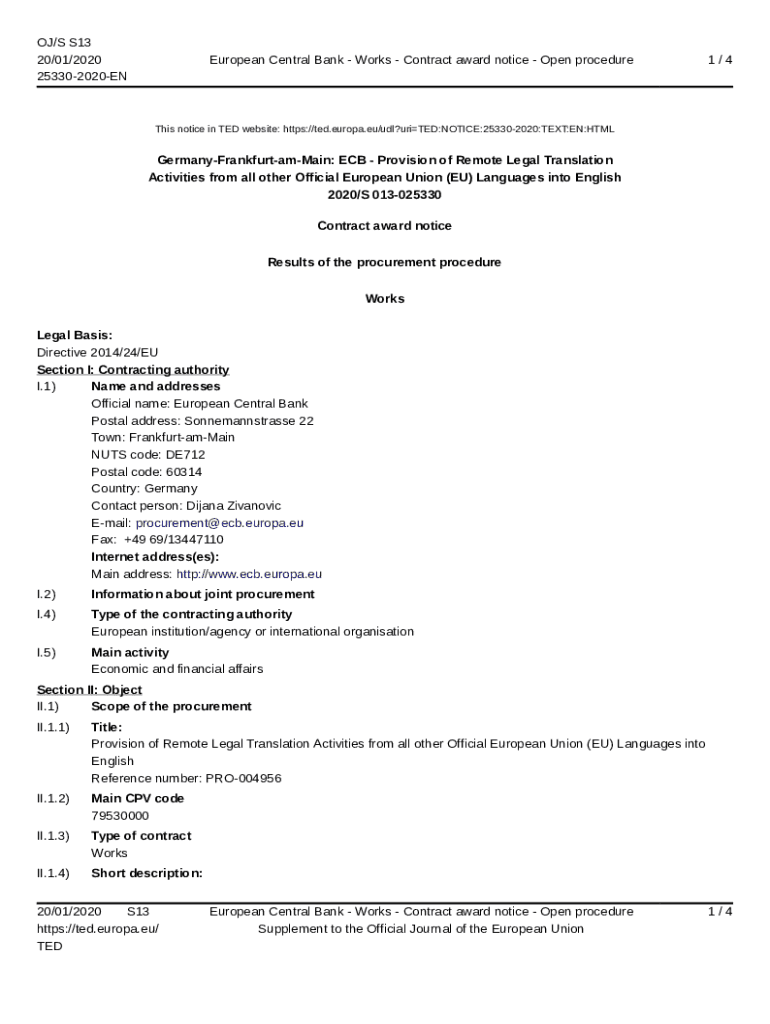 OJ/S S13
20/01/2020
25330-2020-EN

European Central Bank - Works - Contract award notice - Open procedure

1 / 4

This notice in TED website: https://ted.europa.eu/udl?uri=TED:NOTICE:25330-2020:TEXT:EN:HTML

Germany-Frankfurt-am-Main: ECB - Provision of Remote Legal Translation Activities from all other Official European Union (EU) Languages into English
2020/S 013-025330

Contract award notice

Results of the procurement procedure

Works

Legal Basis:
Directive 2014/24/EU

Section I: Contracting authority

I.1) Name and addresses
Official name: European Central Bank
Postal address: Sonnemannstrasse 22
Town: Frankfurt-am-Main
NUTS code: DE712
Postal code: 60314
Country: Germany
Contact person: Dijana Zivanovic
E-mail: procurement@ecb.europa.eu
Fax: +49 69/13447110
Internet address(es):
Main address: http://www.ecb.europa.eu

I.2) Information about joint procurement

I.4) Type of the contracting authority
European institution/agency or international organisation

I.5) Main activity
Economic and financial affairs

Section II: Object

II.1) Scope of the procurement

II.1.1) Title:
Provision of Remote Legal Translation Activities from all other Official European Union (EU) Languages into English
Reference number: PRO-004956

II.1.2) Main CPV code
79530000

II.1.3) Type of contract
Works

II.1.4) Short description:

20/01/2020 S13
https://ted.europa.eu/
TED

European Central Bank - Works - Contract award notice - Open procedure
Supplement to the Official Journal of the European Union

1 / 4